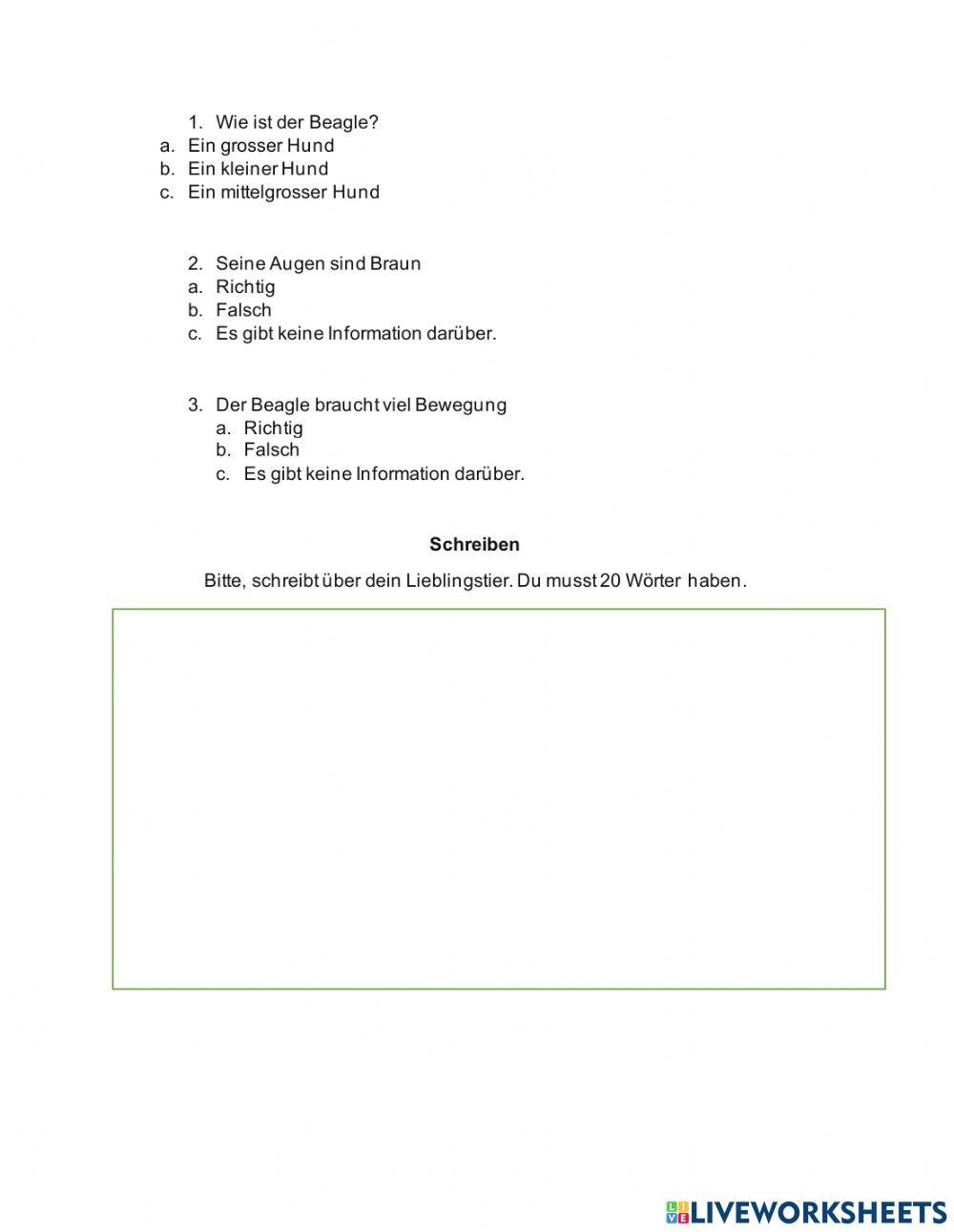 1. Wie ist der Beagle?
a. Ein grosser Hund
b. Ein kleiner Hund
c. Ein mittelgrosser Hund

2. Seine Augen sind Braun
a. Richtig
b. Falsch
c. Es gibt keine Information darüber.

3. Der Beagle braucht viel Bewegung
a. Richtig
b. Falsch
c. Es gibt keine Information darüber.

Schreiben

Bitte, schreibt über dein Lieblingstier. Du musst 20 Wörter haben.

LIVEWORKSHEETS